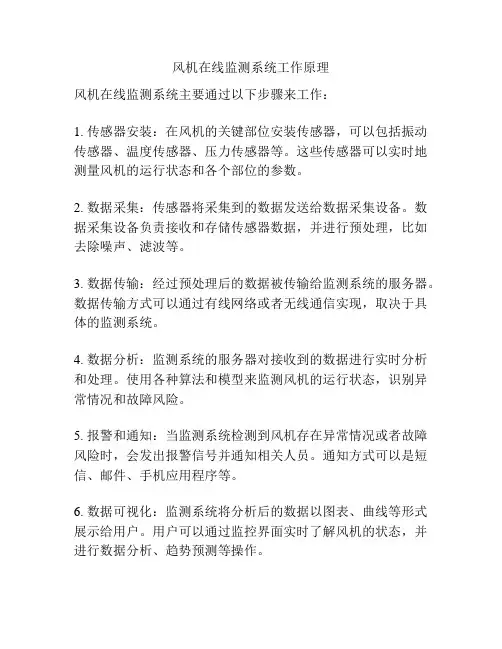 风机在线监测系统工作原理

风机在线监测系统主要通过以下步骤来工作：

1. 传感器安装：在风机的关键部位安装传感器，可以包括振动传感器、温度传感器、压力传感器等。这些传感器可以实时地测量风机的运行状态和各个部位的参数。

2. 数据采集：传感器将采集到的数据发送给数据采集设备。数据采集设备负责接收和存储传感器数据，并进行预处理，比如去除噪声、滤波等。

3. 数据传输：经过预处理后的数据被传输给监测系统的服务器。数据传输方式可以通过有线网络或者无线通信实现，取决于具体的监测系统。

4. 数据分析：监测系统的服务器对接收到的数据进行实时分析和处理。使用各种算法和模型来监测风机的运行状态，识别异常情况和故障风险。

5. 报警和通知：当监测系统检测到风机存在异常情况或者故障风险时，会发出报警信号并通知相关人员。通知方式可以是短信、邮件、手机应用程序等。

6. 数据可视化：监测系统将分析后的数据以图表、曲线等形式展示给用户。用户可以通过监控界面实时了解风机的状态，并进行数据分析、趋势预测等操作。